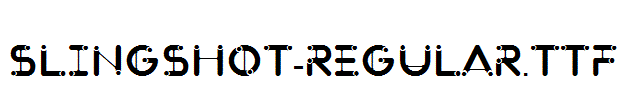 SLINGSHOT-REGULAR.TTF